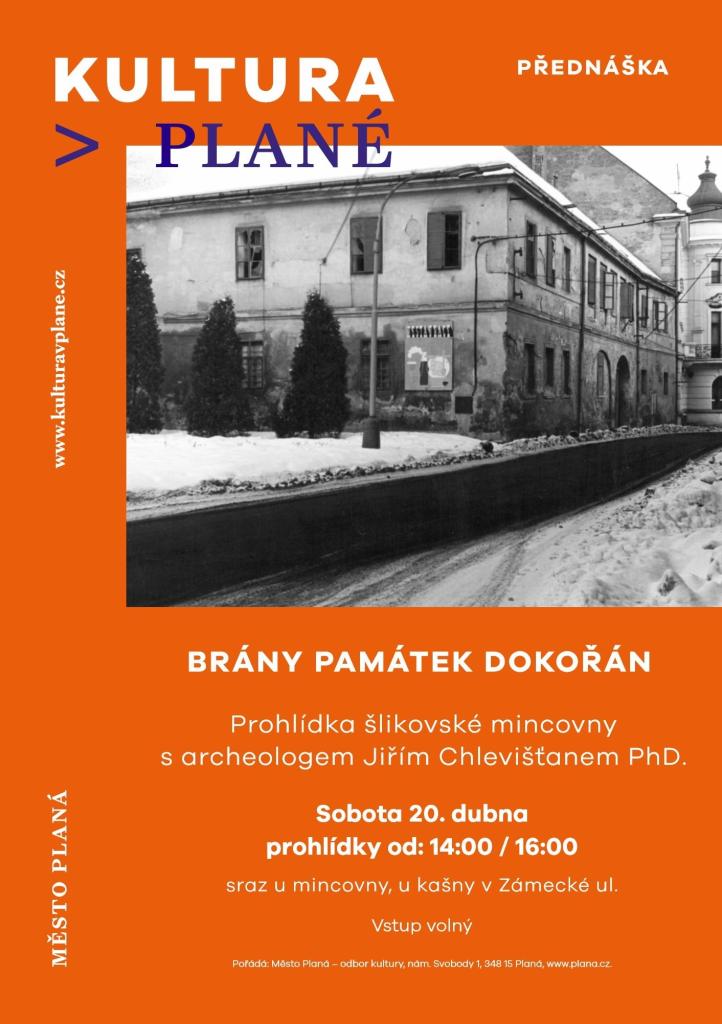 KULTURA
> PLANÉ

PŘEDNÁŠKA

www.kulturavplane.cz

BRÁNY PAMÁTEK DOKOŘÁN

Prohlídka šlikovské mincovny s archeologem Jiřím Chlevišťanem PhD.

Sobota 20. dubna
prohlídky od: 14:00 / 16:00

sraz u mincovny, u kašny v Zámecké ul.

Vstup volný

MĚSTO PLANÁ

Pořádá: Město Planá – odbor kultury, nám. Svobody 1, 348 15 Planá, www.plana.cz.